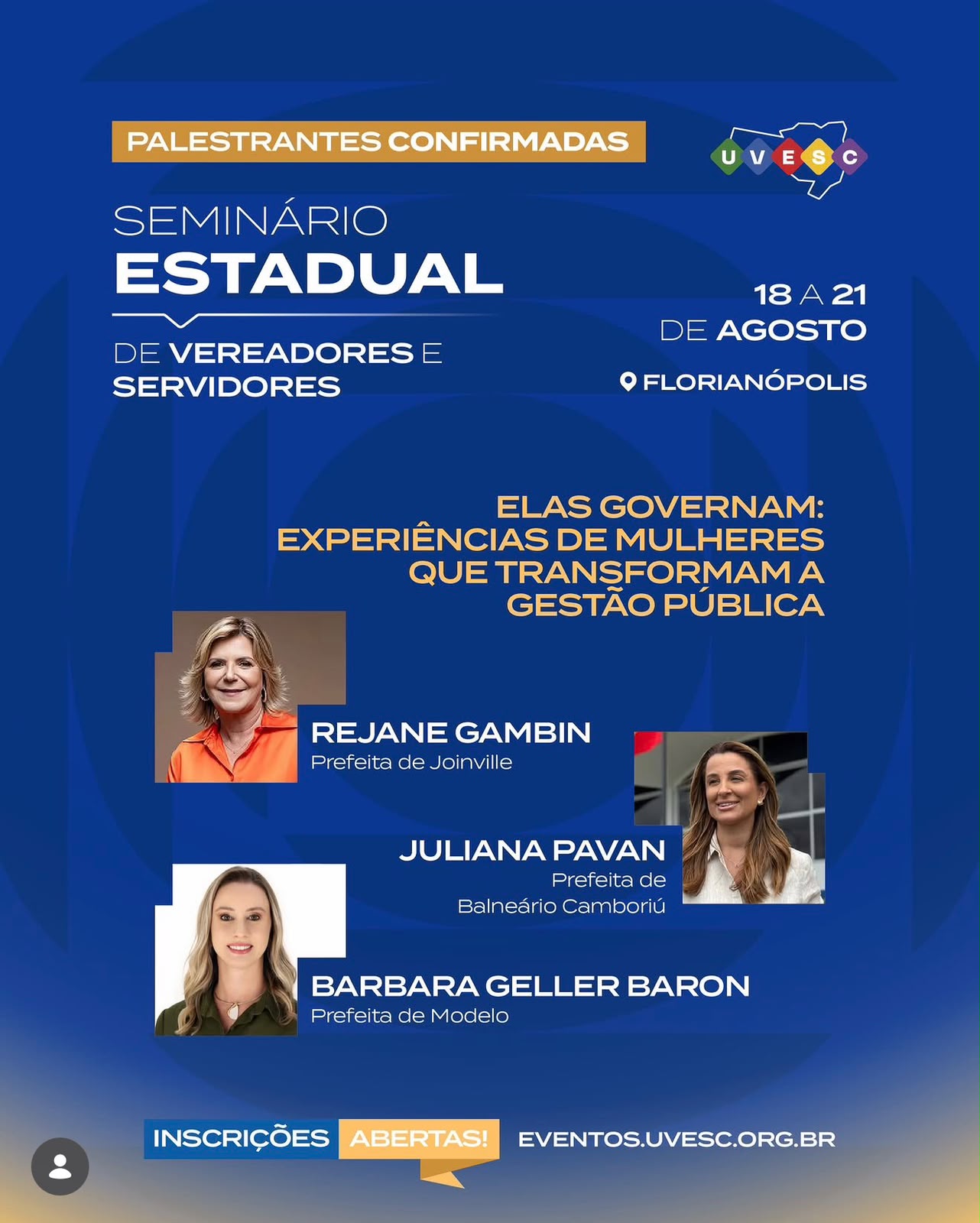 PALESTRANTES CONFIRMADAS

UVESC

SEMINÁRIO
ESTADUAL
DE VEREADORES E
SERVIDORES

18 A 21
DE AGOSTO

FLORIANÓPOLIS

ELAS GOVERNAM:
EXPERIÊNCIAS DE MULHERES
QUE TRANSFORMAM A
GESTÃO PÚBLICA

REJANE GAMBIN
Prefeita de Joinville

JULIANA PAVAN
Prefeita de
Balneário Camboriú

BARBARA GELLER BARON
Prefeita de Modelo

INSCRIÇÕES ABERTAS!

EVENTOS.UVESC.ORG.BR